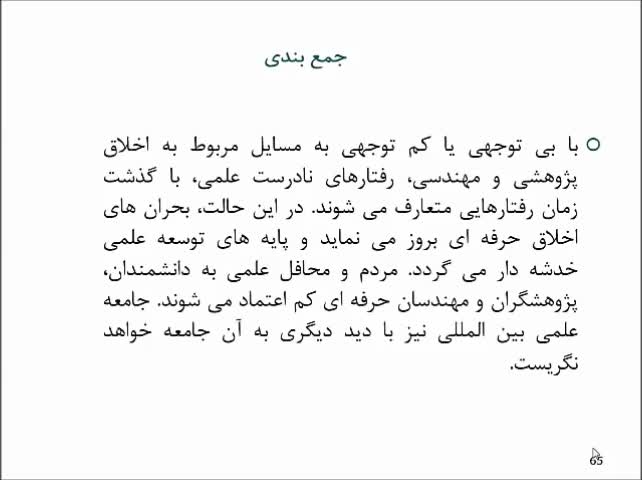 جمع بندی

با بی توجهی یا کم توجهی به مسایل مربوط به اخلاق پژوهشی و مهندسی، رفتارهای نادرست علمی، با گذشت زمان رفتارهایی متعارف می شوند. در این حالت، بحران های اخلاق حرفه ای بروز می نماید و پایه های توسعه علمی خدشه دار می گردد. مردم و محافل علمی به دانشمندان، پژوهشگران و مهندسان حرفه ای کم اعتماد می شوند. جامعه علمی بین المللی نیز با دید دیگری به آن جامعه خواهد نگریست.

65